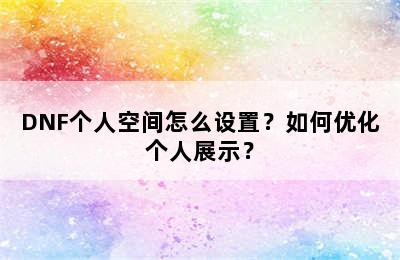 DNF个人空间怎么设置？如何优化个人展示？